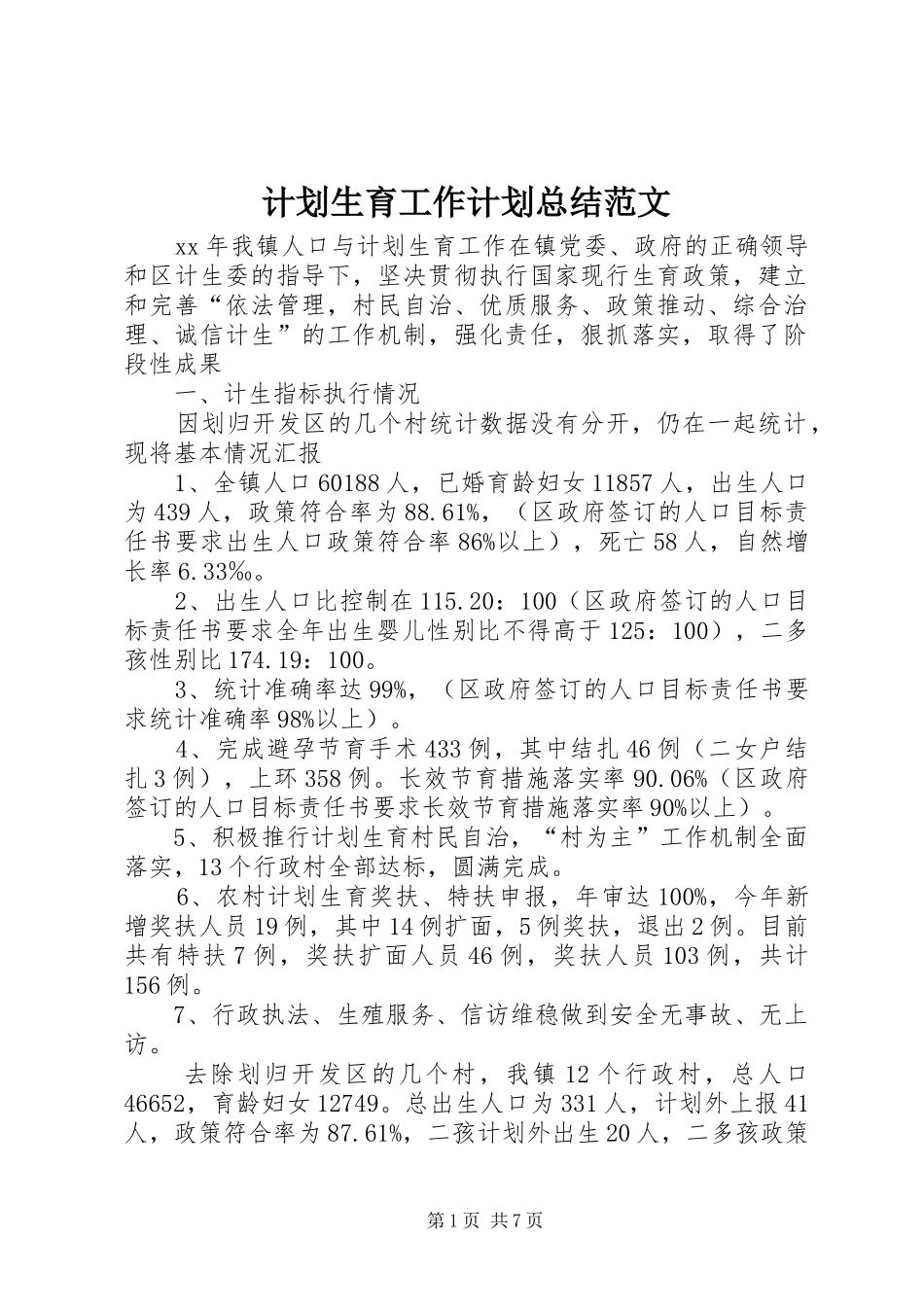 计划生育工作计划总结范文

xx 年我镇人口与计划生育工作在镇党委、政府的正确领导和区计生委的指导下，坚决贯彻执行国家现行生育政策，建立和完善“依法管理，村民自治、优质服务、政策推动、综合治理、诚信计生”的工作机制，强化责任，狠抓落实，取得了阶段性成果

一、计生指标执行情况

因划归开发区的几个村统计数据没有分开，仍在一起统计，现将基本情况汇报

1、全镇人口 60188 人，已婚育龄妇女 11857 人，出生人口为 439 人，政策符合率为 88.61%，（区政府签订的人口目标责任书要求出生人口政策符合率 86%以上），死亡 58 人，自然增长率 6.33‰。

2、出生人口比控制在 115.20：100（区政府签订的人口目标责任书要求全年出生婴儿性别比不得高于 125：100），二多孩性别比 174.19：100。

3、统计准确率达 99%，（区政府签订的人口目标责任书要求统计准确率 98%以上）。

4、完成避孕节育手术 433 例，其中结扎 46 例（二女户结扎 3 例），上环 358 例。长效节育措施落实率 90.06%（区政府签订的人口目标责任书要求长效节育措施落实率 90%以上）。

5、积极推行计划生育村民自治，“村为主”工作机制全面落实，13 个行政村全部达标，圆满完成。

6、农村计划生育奖扶、特扶申报，年审达 100%，今年新增奖扶人员 19 例，其中 14 例扩面，5 例奖扶，退出 2 例。目前共有特扶 7 例，奖扶扩面人员 46 例，奖扶人员 103 例，共计 156 例。

7、行政执法、生殖服务、信访维稳做到安全无事故、无上访。

去除划归开发区的几个村，我镇 12 个行政村，总人口 46652，育龄妇女 12749。总出生人口为 331 人，计划外上报 41 人，政策符合率为 87.61%，二孩计划外出生 20 人，二多孩政策

第 1 页 共 7 页